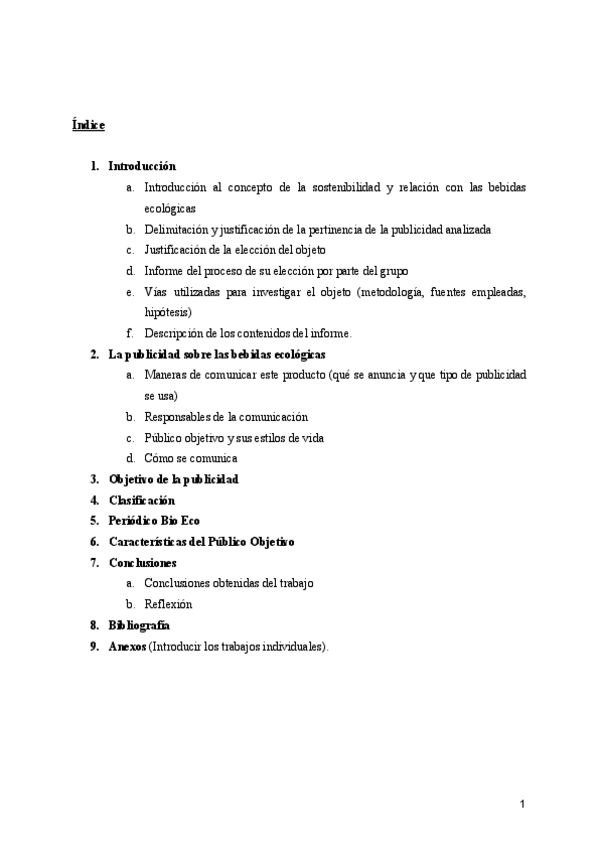 Índice

1. Introducción
   a. Introducción al concepto de la sostenibilidad y relación con las bebidas ecológicas
   b. Delimitación y justificación de la pertinencia de la publicidad analizada
   c. Justificación de la elección del objeto
   d. Informe del proceso de su elección por parte del grupo
   e. Vías utilizadas para investigar el objeto (metodología, fuentes empleadas, hipótesis)
   f. Descripción de los contenidos del informe.
2. La publicidad sobre las bebidas ecológicas
   a. Maneras de comunicar este producto (qué se anuncia y que tipo de publicidad se usa)
   b. Responsables de la comunicación
   c. Público objetivo y sus estilos de vida
   d. Cómo se comunica
3. Objetivo de la publicidad
4. Clasificación
5. Periódico Bio Eco
6. Características del Público Objetivo
7. Conclusiones
   a. Conclusiones obtenidas del trabajo
   b. Reflexión
8. Bibliografía
9. Anexos (Introducir los trabajos individuales).

1